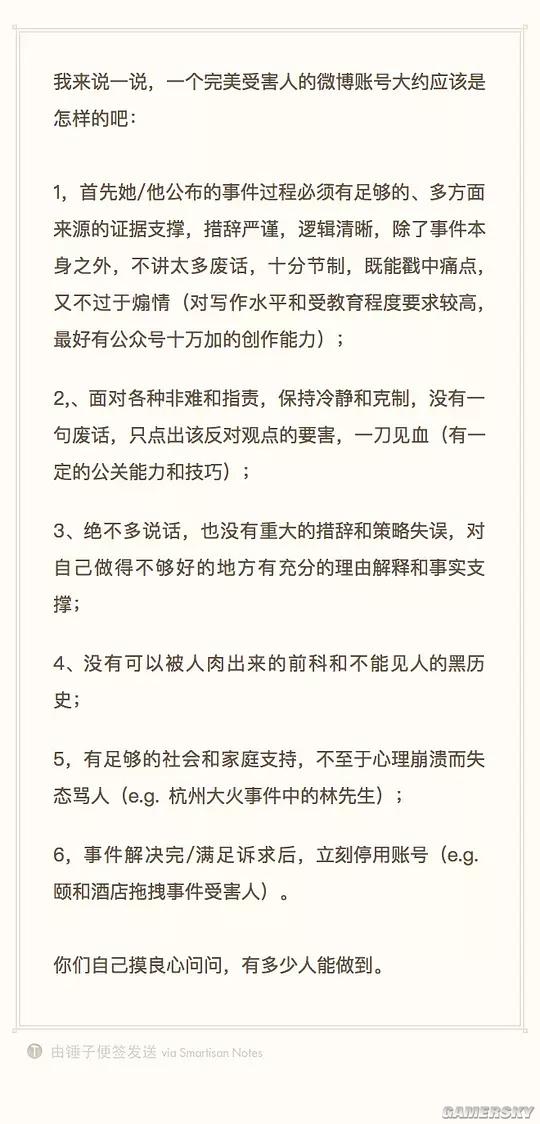 我来说一说，一个完美受害人的微博账号大约应该是怎样的吧：

1，首先她/他公布的事件过程必须有足够的、多方面来源的证据支撑，措辞严谨，逻辑清晰，除了事件本身之外，不讲太多废话，十分节制，既能戳中痛点，又不过于煽情（对写作水平和受教育程度要求较高，最好有公众号十万加的创作能力）；

2,、面对各种非难和指责，保持冷静和克制，没有一句废话，只点出该反对观点的要害，一刀见血（有一定的公关能力和技巧）；

3、绝不多说话，也没有重大的措辞和策略失误，对自己做得不够好的地方有充分的理由解释和事实支撑；

4、没有可以被人肉出来的前科和不能见人的黑历史；

5，有足够的社会和家庭支持，不至于心理崩溃而失态骂人（e.g. 杭州大火事件中的林先生）；

6，事件解决完/满足诉求后，立刻停用账号（e.g. 颐和酒店拖拽事件受害人）。

你们自己摸良心问问，有多少人能做到。

由锤子便签发送 via Smartisan Notes

GAMERSKY